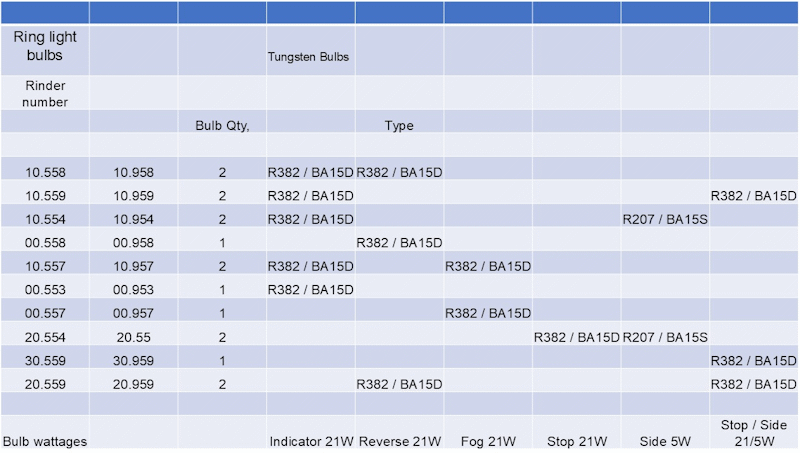 |  |  |  |  |  |  |  |  |  |
|---|---|---|---|---|---|---|---|---|
| Ring light bulbs |  |  | Tungsten Bulbs |  |  |  |  |  |
| Rinder number |  |  |  |  |  |  |  |  |
|  |  | Bulb Qty, |  | Type |  |  |  |  |
|  |  |  |  |  |  |  |  |  |
| 10.558 | 10.958 | 2 | R382 / BA15D | R382 / BA15D |  |  |  |  |
| 10.559 | 10.959 | 2 | R382 / BA15D |  |  |  |  | R382 / BA15D |
| 10.554 | 10.954 | 2 | R382 / BA15D |  |  |  | R207 / BA15S |  |
| 00.558 | 00.958 | 1 |  | R382 / BA15D |  |  |  |  |
| 10.557 | 10.957 | 2 | R382 / BA15D |  | R382 / BA15D |  |  |  |
| 00.553 | 00.953 | 1 | R382 / BA15D |  |  |  |  |  |
| 00.557 | 00.957 | 1 |  |  | R382 / BA15D |  |  |  |
| 20.554 | 20.55 | 2 |  |  |  | R382 / BA15D | R207 / BA15S |  |
| 30.559 | 30.959 | 1 |  |  |  |  |  | R382 / BA15D |
| 20.559 | 20.959 | 2 |  | R382 / BA15D |  |  |  | R382 / BA15D |
|  |  |  |  |  |  |  |  |  |
| Bulb wattages |  |  | Indicator 21W | Reverse 21W | Fog 21W | Stop 21W | Side 5W | Stop / Side 21/5W |